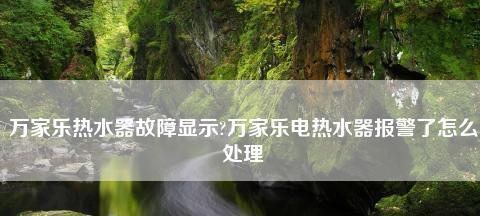 万家乐热水器故障显示?万家乐电热水器报警了怎么处理